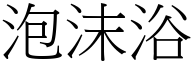 泡沫浴